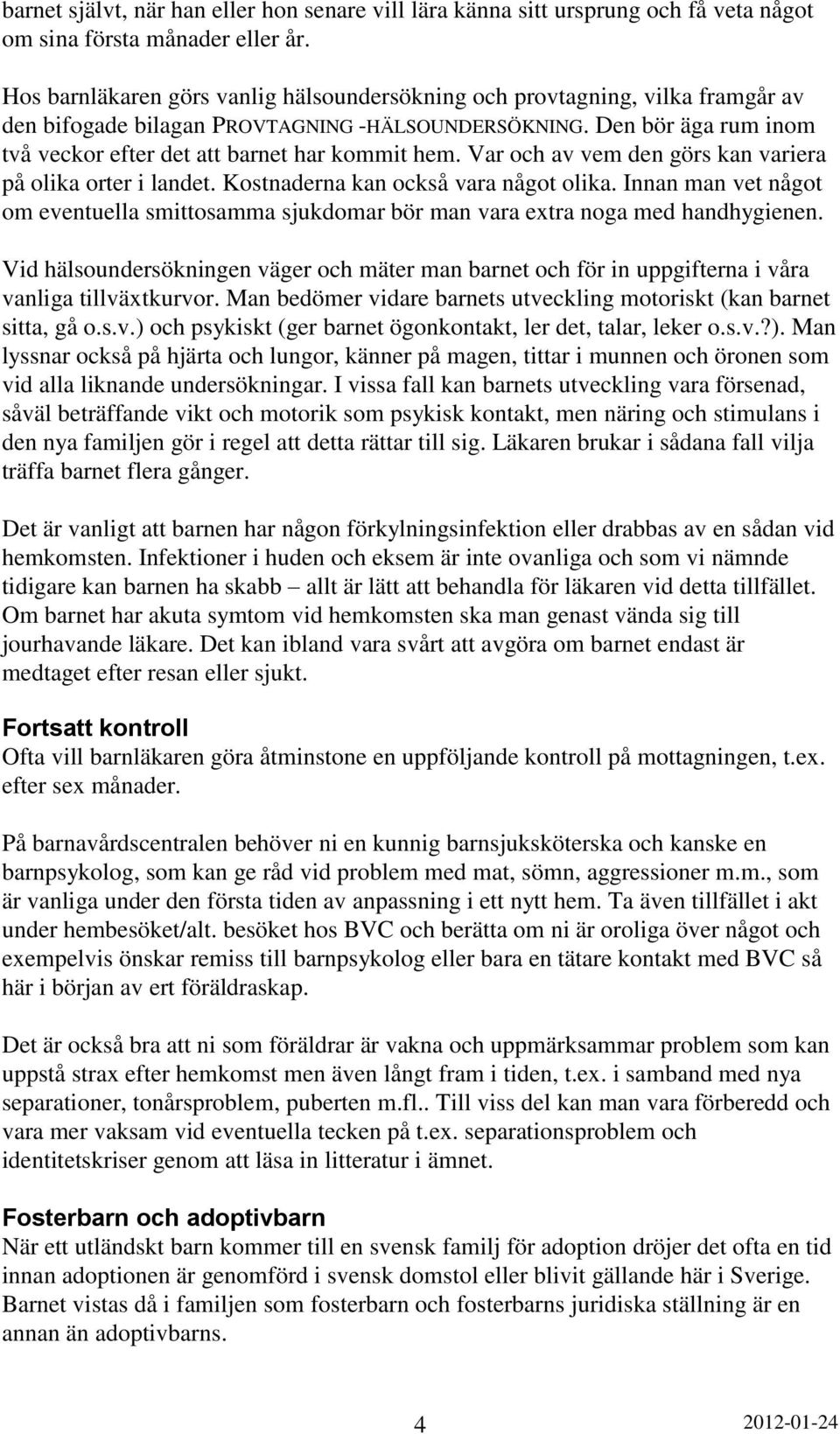 barnet självt, när han eller hon senare vill lära känna sitt ursprung och få veta något om sina första månader eller år.

Hos barnläkaren görs vanlig hälsoundersökning och provtagning, vilka framgår av den bifogade bilagan PROVTAGNING -HÄLSOUNDERSÖKNING. Den bör äga rum inom två veckor efter det att barnet har kommit hem. Var och av vem den görs kan variera på olika orter i landet. Kostnaderna kan också vara något olika. Innan man vet något om eventuella smittosamma sjukdomar bör man vara extra noga med handhygienen.

Vid hälsoundersökningen väger och mäter man barnet och för in uppgifterna i våra vanliga tillväxtkurvor. Man bedömer vidare barnets utveckling motoriskt (kan barnet sitta, gå o.s.v.) och psykiskt (ger barnet ögonkontakt, ler det, talar, leker o.s.v.?). Man lyssnar också på hjärta och lungor, känner på magen, tittar i munnen och öronen som vid alla liknande undersökningar. I vissa fall kan barnets utveckling vara försenad, såväl beträffande vikt och motorik som psykisk kontakt, men näring och stimulans i den nya familjen gör i regel att detta rättar till sig. Läkaren brukar i sådana fall vilja träffa barnet flera gånger.

Det är vanligt att barnen har någon förkylningsinfektion eller drabbas av en sådan vid hemkomsten. Infektioner i huden och eksem är inte ovanliga och som vi nämnde tidigare kan barnen ha skabb – allt är lätt att behandla för läkaren vid detta tillfället. Om barnet har akuta symtom vid hemkomsten ska man genast vända sig till jourhavande läkare. Det kan ibland vara svårt att avgöra om barnet endast är medtaget efter resan eller sjukt.

Fortsatt kontroll
Ofta vill barnläkaren göra åtminstone en uppföljande kontroll på mottagningen, t.ex. efter sex månader.

På barnavårdscentralen behöver ni en kunnig barnsjuksköterska och kanske en barnpsykolog, som kan ge råd vid problem med mat, sömn, aggressioner m.m., som är vanliga under den första tiden av anpassning i ett nytt hem. Ta även tillfället i akt under hembesöket/alt. besöket hos BVC och berätta om ni är oroliga över något och exempelvis önskar remiss till barnpsykolog eller bara en tätare kontakt med BVC så här i början av ert föräldraskap.

Det är också bra att ni som föräldrar är vakna och uppmärksammar problem som kan uppstå strax efter hemkomst men även långt fram i tiden, t.ex. i samband med nya separationer, tonårsproblem, puberten m.fl.. Till viss del kan man vara förberedd och vara mer vaksam vid eventuella tecken på t.ex. separationsproblem och identitetskriser genom att läsa in litteratur i ämnet.

Fosterbarn och adoptivbarn
När ett utländskt barn kommer till en svensk familj för adoption dröjer det ofta en tid innan adoptionen är genomförd i svensk domstol eller blivit gällande här i Sverige. Barnet vistas då i familjen som fosterbarn och fosterbarns juridiska ställning är en annan än adoptivbarns.

4 2012-01-24